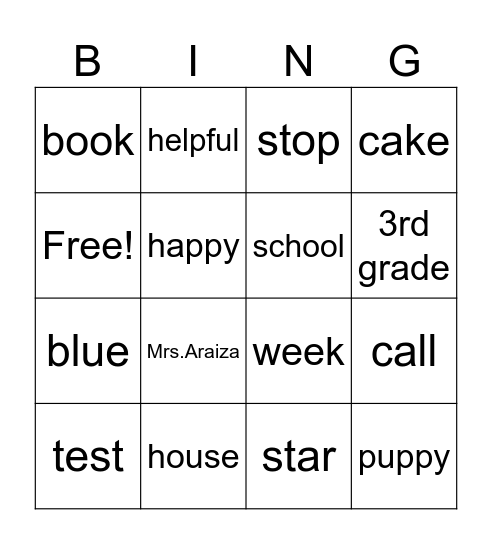 | B | I | N | G |
|---|---|---|---|
| book | helpful | stop | cake |
| Free! | happy | school | 3rd grade |
| blue | Mrs.Araiza | week | call |
| test | house | star | puppy |